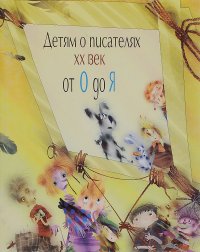 Детям о писателях
XX век
от О до Я